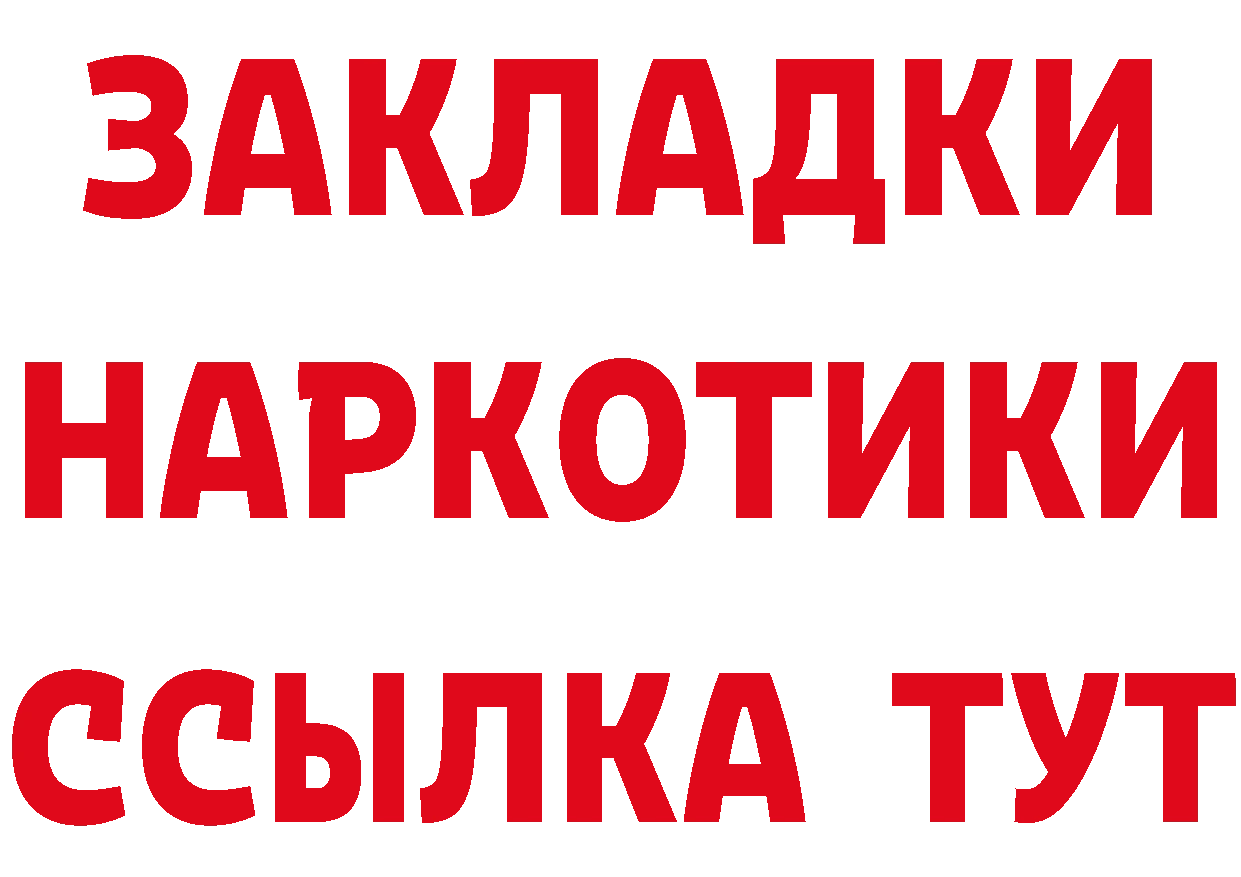 ЗАКЛАДКИ НАРКОТИКИ ССЫЛКА ТУТ